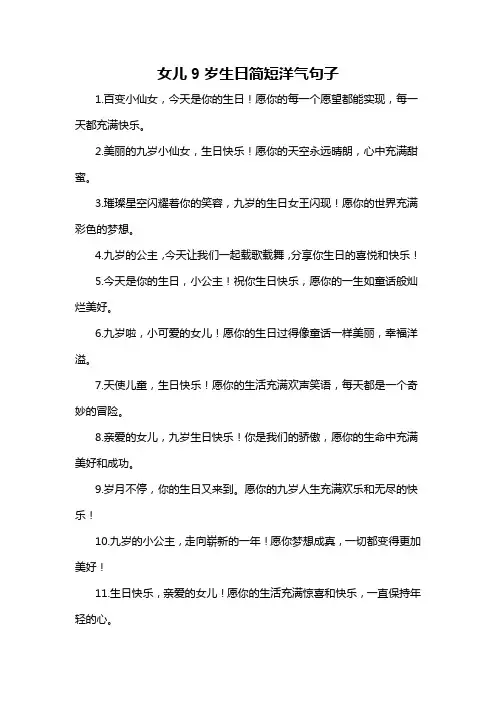 女儿 9 岁生日简短洋气句子

1.百变小仙女，今天是你的生日！愿你的每一个愿望都能实现，每一天都充满快乐。

2.美丽的九岁小仙女，生日快乐！愿你的天空永远晴朗，心中充满甜蜜。

3.璀璨星空闪耀着你的笑容，九岁的生日女王闪现！愿你的世界充满彩色的梦想。

4.九岁的公主，今天让我们一起载歌载舞，分享你生日的喜悦和快乐！

5.今天是你的生日，小公主！祝你生日快乐，愿你的一生如童话般灿烂美好。

6.九岁啦，小可爱的女儿！愿你的生日过得像童话一样美丽，幸福洋溢。

7.天使儿童，生日快乐！愿你的生活充满欢声笑语，每天都是一个奇妙的冒险。

8.亲爱的女儿，九岁生日快乐！你是我们的骄傲，愿你的生命中充满美好和成功。

9.岁月不停，你的生日又来到。愿你的九岁人生充满欢乐和无尽的快乐！

10.九岁的小公主，走向崭新的一年！愿你梦想成真，一切都变得更加美好！

11.生日快乐，亲爱的女儿！愿你的生活充满惊喜和快乐，一直保持年轻的心。